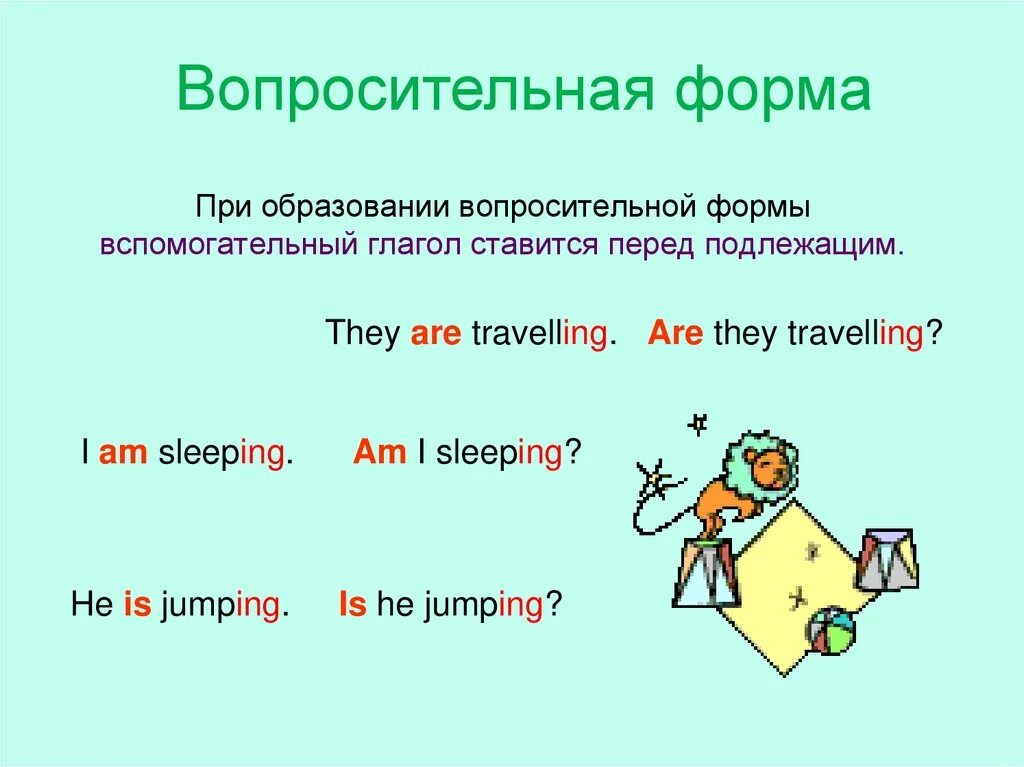 Вопросительная форма

При образовании вопросительной формы вспомогательный глагол ставится перед подлежащим.

They are travelling. Are they travelling?

I am sleeping. Am I sleeping?

He is jumping. Is he jumping?